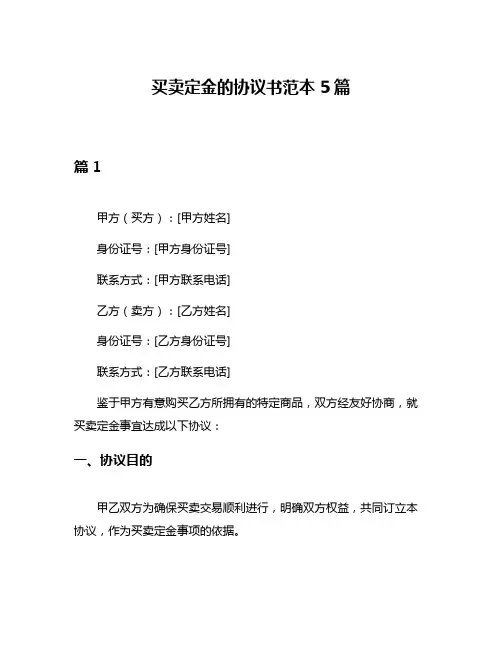 买卖定金的协议书范本 5 篇

篇 1

甲方（买方）：[甲方姓名]

身份证号：[甲方身份证号]

联系方式：[甲方联系电话]

乙方（卖方）：[乙方姓名]

身份证号：[乙方身份证号]

联系方式：[乙方联系电话]

鉴于甲方有意购买乙方所拥有的特定商品，双方经友好协商，就买卖定金事宜达成以下协议：

一、协议目的

甲乙双方为确保买卖交易顺利进行，明确双方权益，共同订立本协议，作为买卖定金事项的依据。